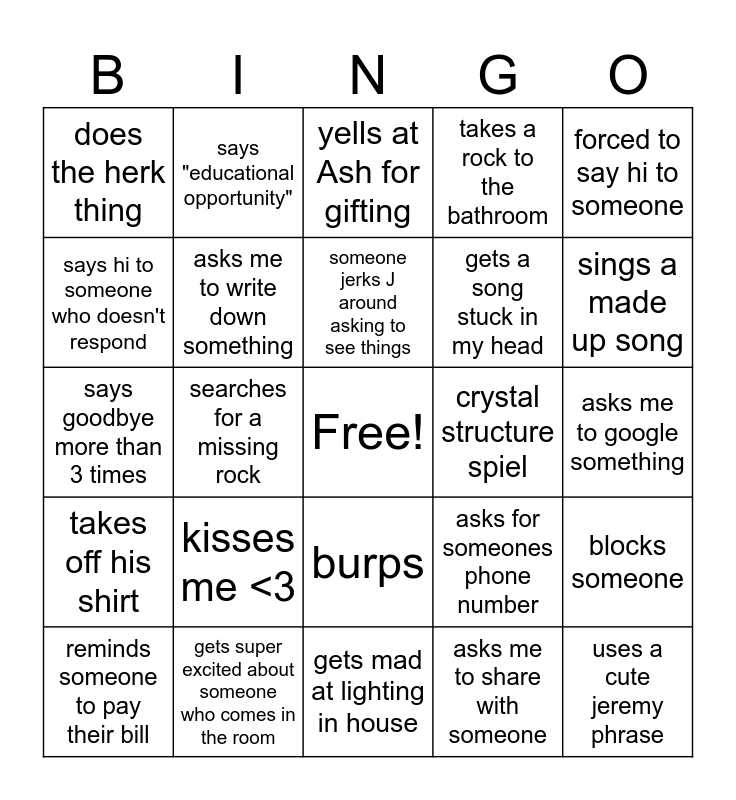 | B | I | N | G | O |
|---|---|---|---|---|
| does the herk thing | says "educational opportunity" | yells at Ash for gifting | takes a rock to the bathroom | forced to say hi to someone |
| says hi to someone who doesn't respond | asks me to write down something | someone jerks J around asking to see things | gets a song stuck in my head | sings a made up song |
| says goodbye more than 3 times | searches for a missing rock | Free! | crystal structure spiel | asks me to google something |
| takes off his shirt | kisses me <3 | burps | asks for someones phone number | blocks someone |
| reminds someone to pay their bill | gets super excited about someone who comes in the room | gets mad at lighting in house | asks me to share with someone | uses a cute jeremy phrase |